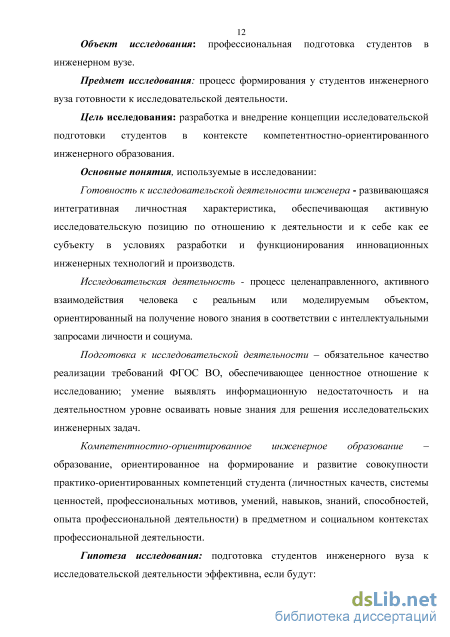 12

Объект исследования: профессиональная подготовка студентов в инженерном вузе.

Предмет исследования: процесс формирования у студентов инженерного вуза готовности к исследовательской деятельности.

Цель исследования: разработка и внедрение концепции исследовательской подготовки студентов в контексте компетентностно-ориентированного инженерного образования.

Основные понятия, используемые в исследовании:

Готовность к исследовательской деятельности инженера - развивающаяся интегративная личностная характеристика, обеспечивающая активную исследовательскую позицию по отношению к деятельности и к себе как ее субъекту в условиях разработки и функционирования инновационных инженерных технологий и производств.

Исследовательская деятельность - процесс целенаправленного, активного взаимодействия человека с реальным или моделируемым объектом, ориентированный на получение нового знания в соответствии с интеллектуальными запросами личности и социума.

Подготовка к исследовательской деятельности – обязательное качество реализации требований ФГОС ВО, обеспечивающее ценностное отношение к исследованию; умение выявлять информационную недостаточность и на деятельностном уровне осваивать новые знания для решения исследовательских инженерных задач.

Компетентностно-ориентированное инженерное образование – образование, ориентированное на формирование и развитие совокупности практико-ориентированных компетенций студента (личностных качеств, системы ценностей, профессиональных мотивов, умений, навыков, знаний, способностей, опыта профессиональной деятельности) в предметном и социальном контекстах профессиональной деятельности.

Гипотеза исследования: подготовка студентов инженерного вуза к исследовательской деятельности эффективна, если будут:

dsLib.net
библиотека диссертаций